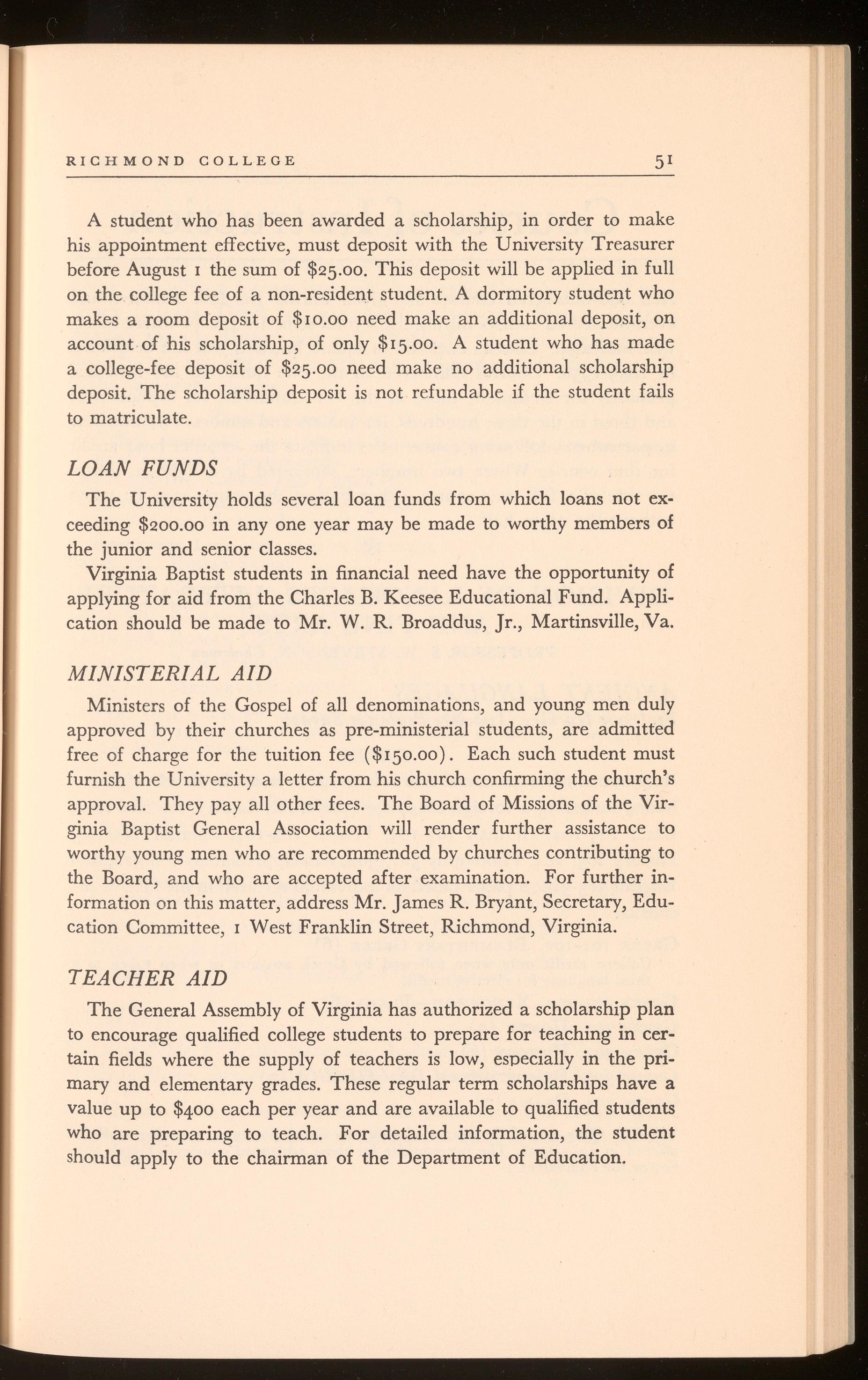 RICHMOND COLLEGE 51

A student who has been awarded a scholarship, in order to make his appointment effective, must deposit with the University Treasurer before August 1 the sum of \$25.00. This deposit will be applied in full on the college fee of a non-resident student. A dormitory student who makes a room deposit of \$10.00 need make an additional deposit, on account of his scholarship, of only \$15.00. A student who has made a college-fee deposit of \$25.00 need make no additional scholarship deposit. The scholarship deposit is not refundable if the student fails to matriculate.

LOAN FUNDS

The University holds several loan funds from which loans not exceeding \$200.00 in any one year may be made to worthy members of the junior and senior classes.

Virginia Baptist students in financial need have the opportunity of applying for aid from the Charles B. Keesee Educational Fund. Application should be made to Mr. W. R. Broaddus, Jr., Martinsville, Va.

MINISTERIAL AID

Ministers of the Gospel of all denominations, and young men duly approved by their churches as pre-ministerial students, are admitted free of charge for the tuition fee (\$150.00). Each such student must furnish the University a letter from his church confirming the church's approval. They pay all other fees. The Board of Missions of the Virginia Baptist General Association will render further assistance to worthy young men who are recommended by churches contributing to the Board, and who are accepted after examination. For further information on this matter, address Mr. James R. Bryant, Secretary, Education Committee, 1 West Franklin Street, Richmond, Virginia.

TEACHER AID

The General Assembly of Virginia has authorized a scholarship plan to encourage qualified college students to prepare for teaching in certain fields where the supply of teachers is low, especially in the primary and elementary grades. These regular term scholarships have a value up to \$400 each per year and are available to qualified students who are preparing to teach. For detailed information, the student should apply to the chairman of the Department of Education.